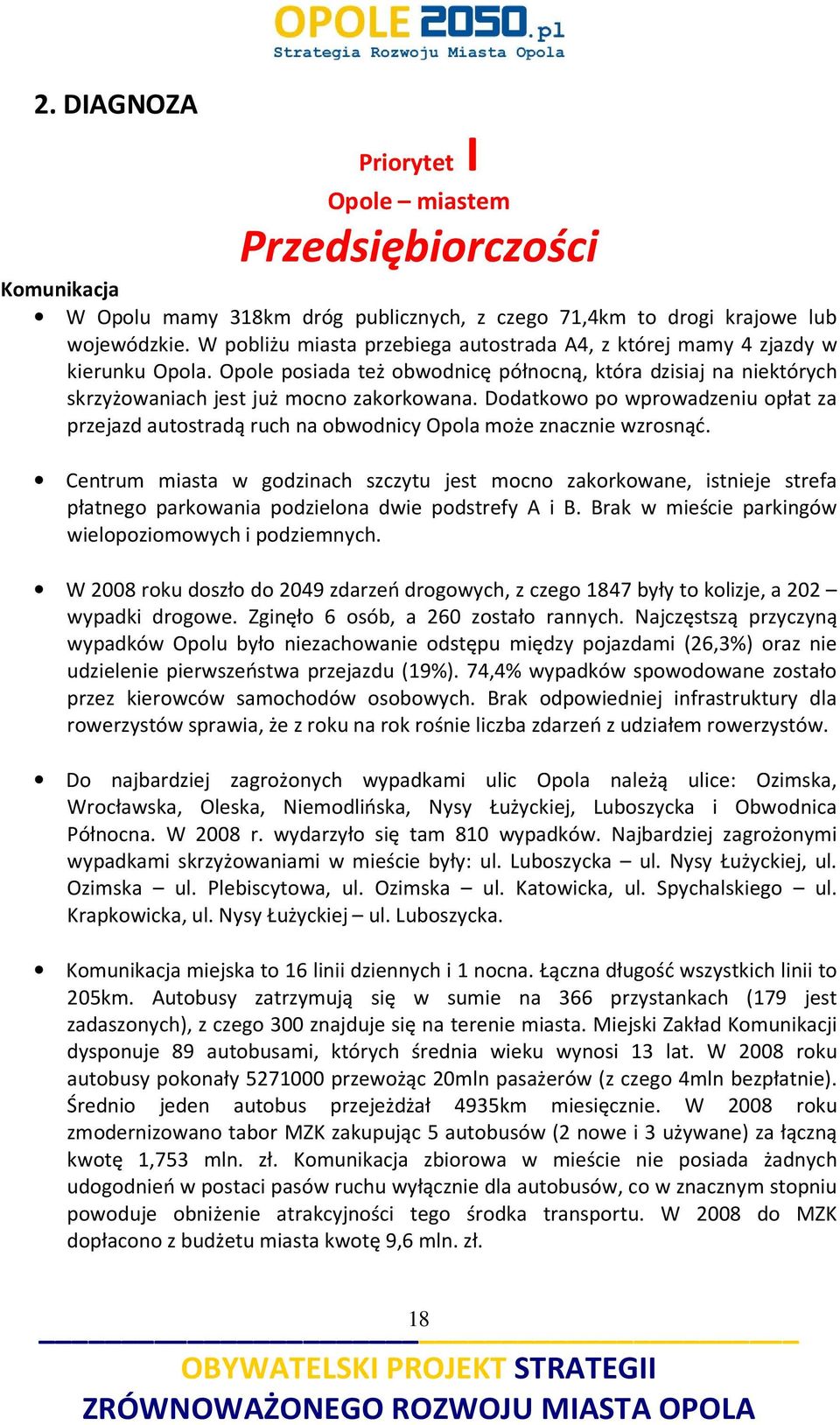 OPOLE 2050.pl
Strategia Rozwoju Miasta Opola

2. DIAGNOZA

Priorytet I
Opole – miastem
Przedsiębiorczości

Komunikacja

• W Opolu mamy 318km dróg publicznych, z czego 71,4km to drogi krajowe lub wojewódzkie. W pobliżu miasta przebiega autostrada A4, z której mamy 4 zjazdy w kierunku Opola. Opole posiada też obwodnicę północną, która dzisiaj na niektórych skrzyżowaniach jest już mocno zakorkowana. Dodatkowo po wprowadzeniu opłat za przejazd autostradą ruch na obwodnicy Opola może znacznie wzrosnąć.

• Centrum miasta w godzinach szczytu jest mocno zakorkowane, istnieje strefa płatnego parkowania podzielona dwie podstrefy A i B. Brak w mieście parkingów wielopoziomowych i podziemnych.

• W 2008 roku doszło do 2049 zdarzeń drogowych, z czego 1847 były to kolizje, a 202 – wypadki drogowe. Zginęło 6 osób, a 260 zostało rannych. Najczęstszą przyczyną wypadków Opolu było niezachowanie odstępu między pojazdami (26,3%) oraz nie udzielenie pierwszeństwa przejazdu (19%). 74,4% wypadków spowodowane zostało przez kierowców samochodów osobowych. Brak odpowiedniej infrastruktury dla rowerzystów sprawia, że z roku na rok rośnie liczba zdarzeń z udziałem rowerzystów.

• Do najbardziej zagrożonych wypadkami ulic Opola należą ulice: Ozimska, Wrocławska, Oleska, Niemodlińska, Nysy Łużyckiej, Luboszycka i Obwodnica Północna. W 2008 r. wydarzyło się tam 810 wypadków. Najbardziej zagrożonymi wypadkami skrzyżowaniami w mieście były: ul. Luboszycka – ul. Nysy Łużyckiej, ul. Ozimska – ul. Plebiscytowa, ul. Ozimska – ul. Katowicka, ul. Spychalskiego – ul. Krapkowicka, ul. Nysy Łużyckiej – ul. Luboszycka.

• Komunikacja miejska to 16 linii dziennych i 1 nocna. Łączna długość wszystkich linii to 205km. Autobusy zatrzymują się w sumie na 366 przystankach (179 jest zadaszonych), z czego 300 znajduje się na terenie miasta. Miejski Zakład Komunikacji dysponuje 89 autobusami, których średnia wieku wynosi 13 lat. W 2008 roku autobusy pokonały 5271000 przewożąc 20mln pasażerów (z czego 4mln bezpłatnie). Średnio jeden autobus przejeżdżał 4935km miesięcznie. W 2008 roku zmodernizowano tabor MZK zakupując 5 autobusów (2 nowe i 3 używane) za łączną kwotę 1,753 mln. zł. Komunikacja zbiorowa w mieście nie posiada żadnych udogodnień w postaci pasów ruchu wyłącznie dla autobusów, co w znacznym stopniu powoduje obniżenie atrakcyjności tego środka transportu. W 2008 do MZK dopłacono z budżetu miasta kwotę 9,6 mln. zł.

18

OBYWATELSKI PROJEKT STRATEGII
ZRÓWNOWAŻONEGO ROZWOJU MIASTA OPOLA